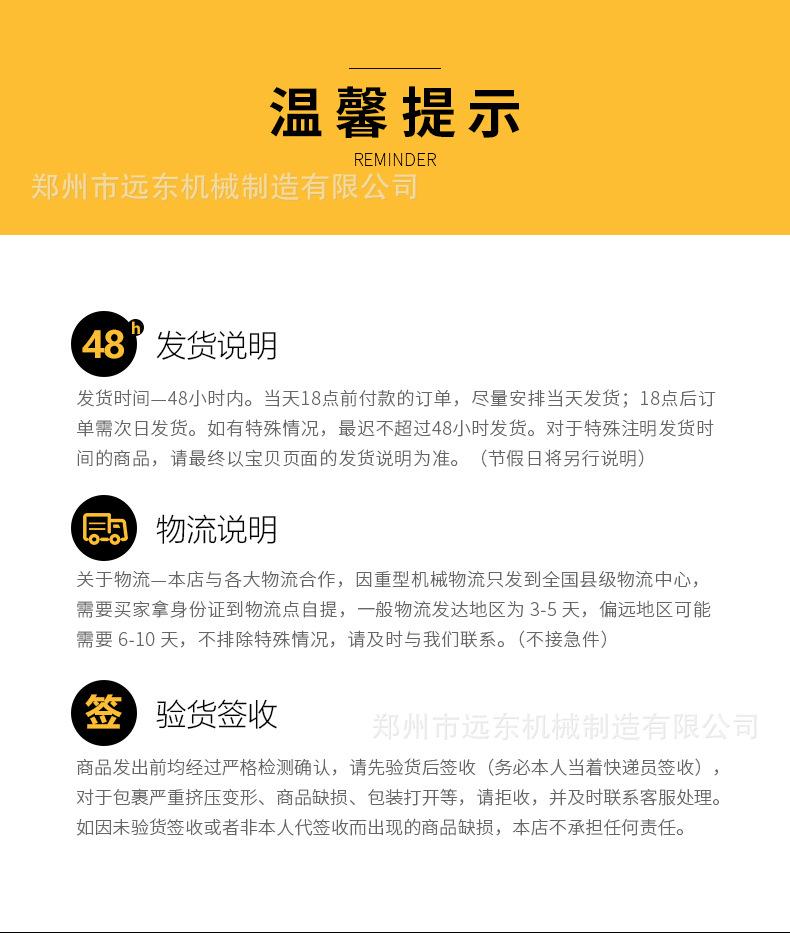 温馨提示
REMINDER
郑州市远东机械制造有限公司

48h 发货说明
发货时间—48小时内。当天18点前付款的订单，尽量安排当天发货；18点后订单需次日发货。如有特殊情况，最迟不超过48小时发货。对于特殊注明发货时间的商品，请最终以宝贝页面的发货说明为准。（节假日将另行说明）

物流说明
关于物流—本店与各大物流合作，因重型机械物流只发到全国县级物流中心，需要买家拿身份证到物流点自提，一般物流发达地区为 3-5 天，偏远地区可能需要 6-10 天，不排除特殊情况，请及时与我们联系。（不接急件）

签 验货签收
郑州市远东机械制造有限公司
商品发出前均经过严格检测确认，请先验货后签收（务必本人当着快递员签收），对于包裹严重挤压变形、商品缺损、包装打开等，请拒收，并及时联系客服处理。如因未验货签收或者非本人代签收而出现的商品缺损，本店不承担任何责任。